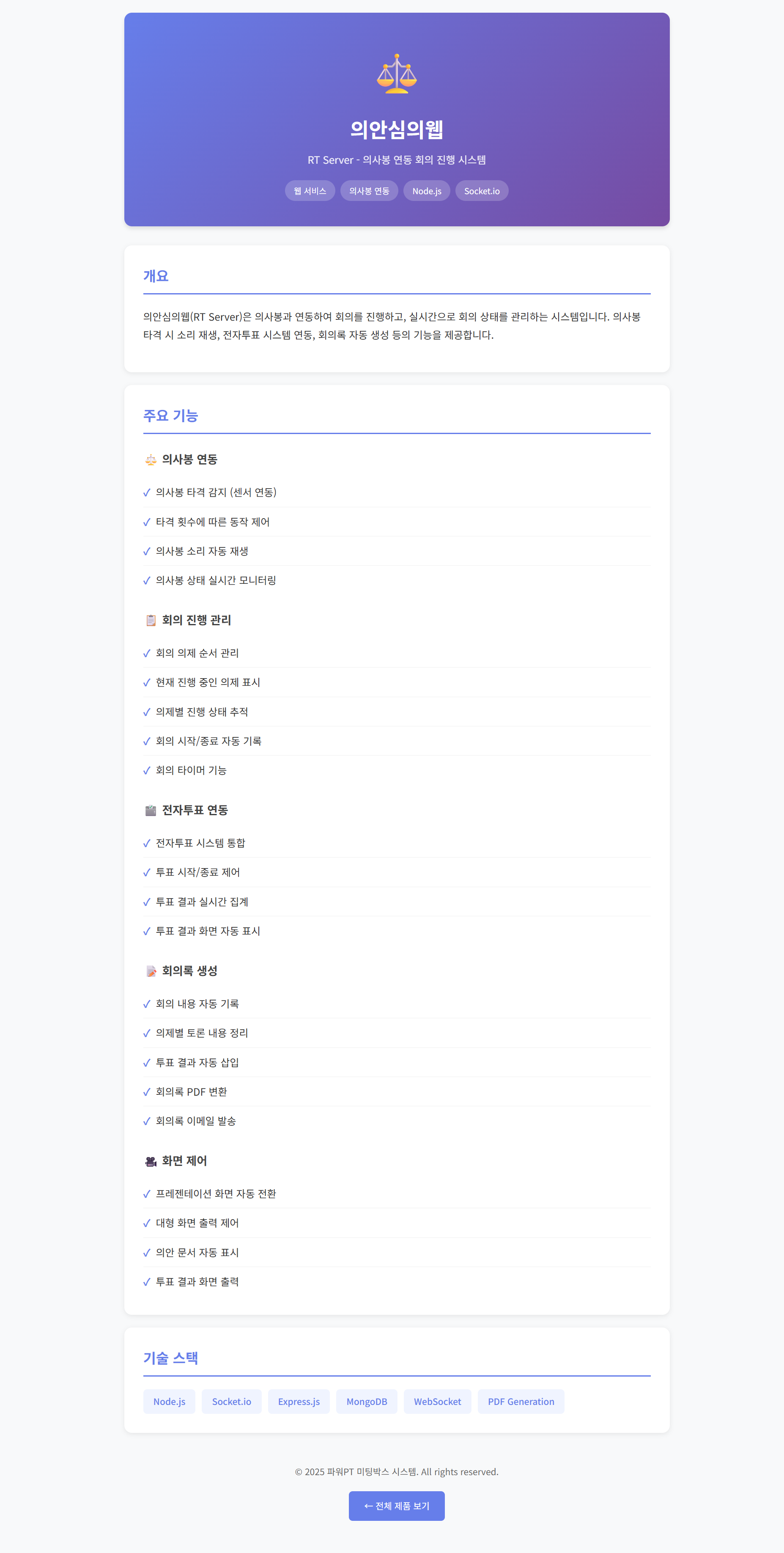 의안심의웹

RT Server - 의사봉 연동 회의 진행 시스템

웹 서비스 의사봉 연동 Node.js Socket.io

개요

의안심의웹(RT Server)은 의사봉과 연동하여 회의를 진행하고, 실시간으로 회의 상태를 관리하는 시스템입니다. 의사봉 타격 시 소리 재생, 전자투표 시스템 연동, 회의록 자동 생성 등의 기능을 제공합니다.

주요 기능

의사봉 연동

✓ 의사봉 타격 감지 (센서 연동)
✓ 타격 횟수에 따른 동작 제어
✓ 의사봉 소리 자동 재생
✓ 의사봉 상태 실시간 모니터링

회의 진행 관리

✓ 회의 의제 순서 관리
✓ 현재 진행 중인 의제 표시
✓ 의제별 진행 상태 추적
✓ 회의 시작/종료 자동 기록
✓ 회의 타이머 기능

전자투표 연동

✓ 전자투표 시스템 통합
✓ 투표 시작/종료 제어
✓ 투표 결과 실시간 집계
✓ 투표 결과 화면 자동 표시

회의록 생성

✓ 회의 내용 자동 기록
✓ 의제별 토론 내용 정리
✓ 투표 결과 자동 삽입
✓ 회의록 PDF 변환
✓ 회의록 이메일 발송

화면 제어

✓ 프레젠테이션 화면 자동 전환
✓ 대형 화면 출력 제어
✓ 의안 문서 자동 표시
✓ 투표 결과 화면 출력

기술 스택

Node.js Socket.io Express.js MongoDB WebSocket PDF Generation

© 2025 파워PT 미팅박스 시스템. All rights reserved.

← 전체 제품 보기